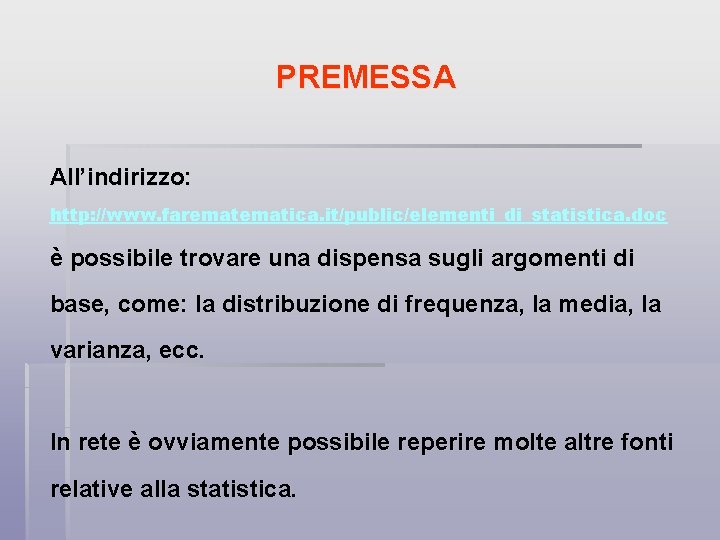 PREMESSA

All'indirizzo:

http://www.farematematica.it/public/elementi_di_statistica.doc

è possibile trovare una dispensa sugli argomenti di base, come: la distribuzione di frequenza, la media, la varianza, ecc.

In rete è ovviamente possibile reperire molte altre fonti relative alla statistica.